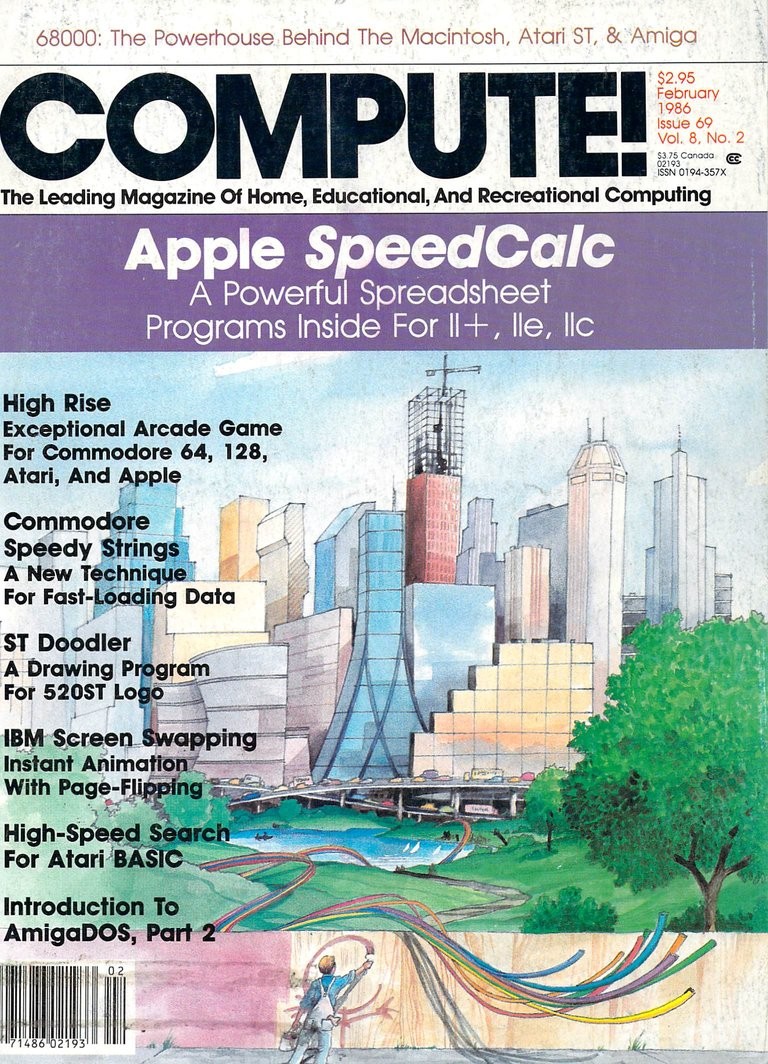 68000: The Powerhouse Behind The Macintosh, Atari ST, & Amiga

COMPUTE!

$2.95
February
1986
Issue 69
Vol. 8, No. 2
$3.75 Canada
02193
ISSN 0194-357X

The Leading Magazine Of Home, Educational, And Recreational Computing

Apple SpeedCalc
A Powerful Spreadsheet
Programs Inside For II+, IIe, IIc

High Rise
Exceptional Arcade Game
For Commodore 64, 128,
Atari, And Apple

Commodore
Speedy Strings
A New Technique
For Fast-Loading Data

ST Doodler
A Drawing Program
For 520ST Logo

IBM Screen Swapping
Instant Animation
With Page-Flipping

High-Speed Search
For Atari BASIC

Introduction To
AmigaDOS, Part 2

02
71486 02193